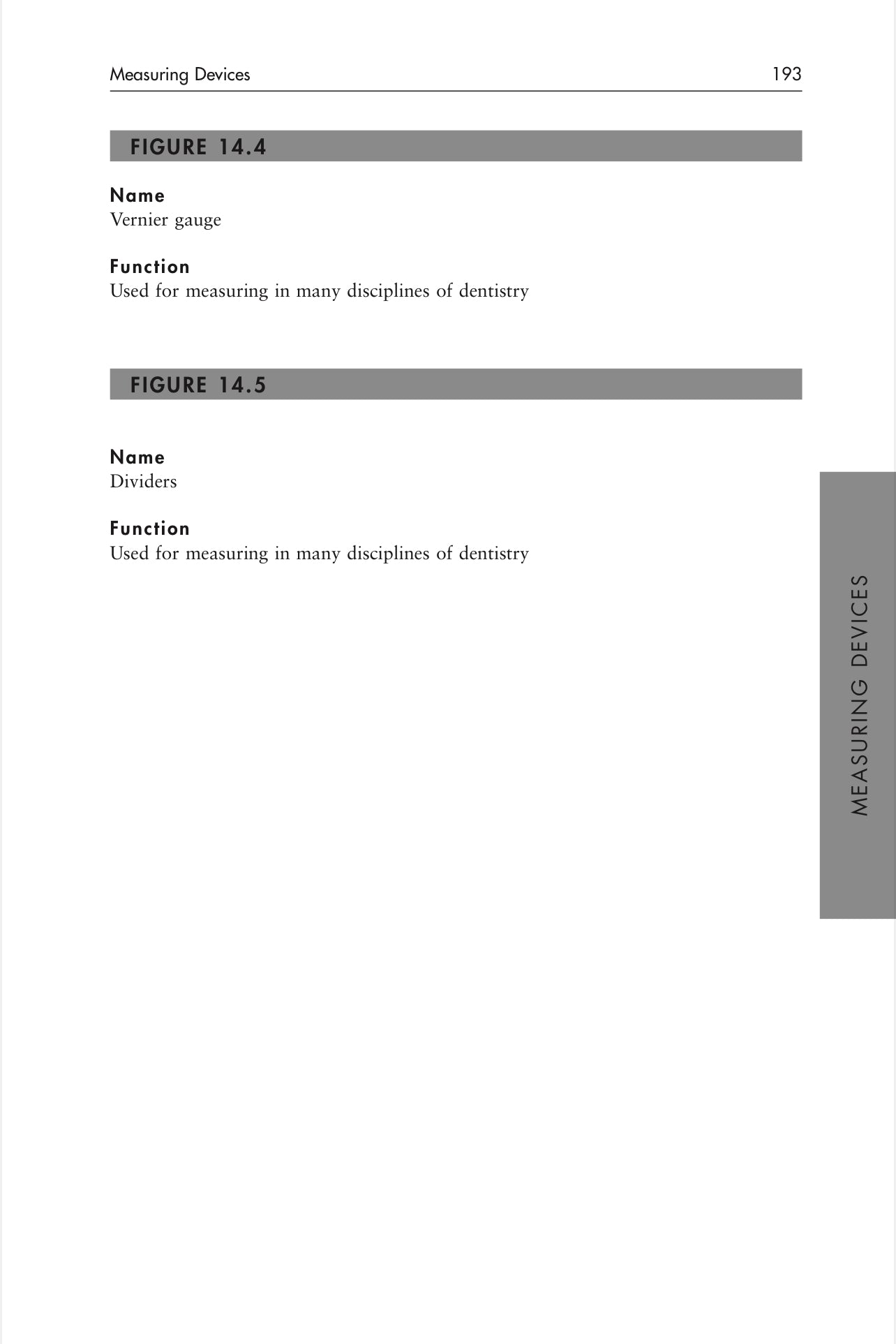 Measuring Devices 193

FIGURE 14.4

Name
Vernier gauge

Function
Used for measuring in many disciplines of dentistry

FIGURE 14.5

Name
Dividers

Function
Used for measuring in many disciplines of dentistry

MEASURING DEVICES